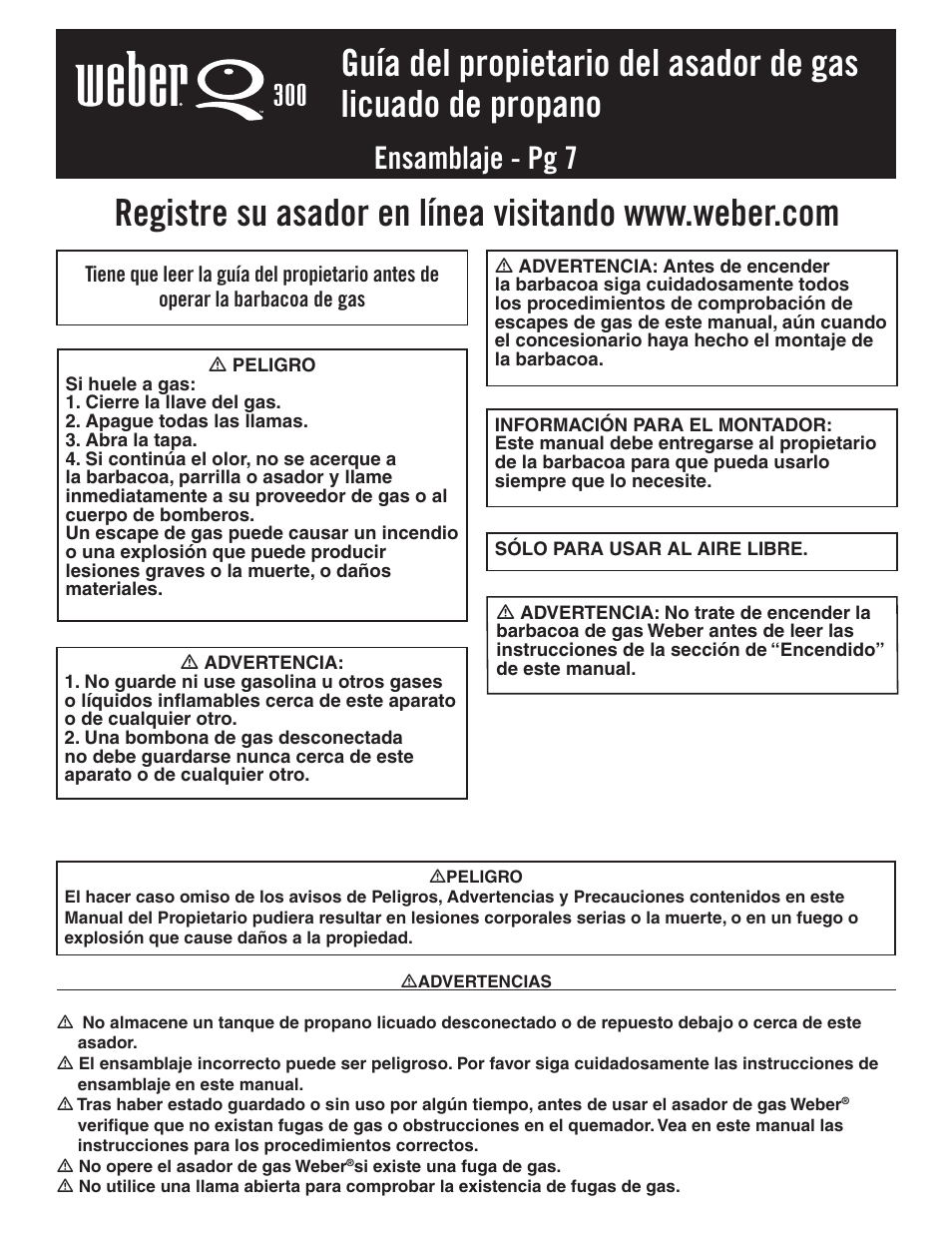 weber Q 300

Guía del propietario del asador de gas licuado de propano

Ensamblaje - Pg 7

Registre su asador en línea visitando www.weber.com

Tiene que leer la guía del propietario antes de operar la barbacoa de gas

⚠ PELIGRO
Si huele a gas:
1. Cierre la llave del gas.
2. Apague todas las llamas.
3. Abra la tapa.
4. Si continúa el olor, no se acerque a la barbacoa, parrilla o asador y llame inmediatamente a su proveedor de gas o al cuerpo de bomberos.
Un escape de gas puede causar un incendio o una explosión que puede producir lesiones graves o la muerte, o daños materiales.

⚠ ADVERTENCIA:
1. No guarde ni use gasolina u otros gases o líquidos inflamables cerca de este aparato o de cualquier otro.
2. Una bombona de gas desconectada no debe guardarse nunca cerca de este aparato o de cualquier otro.

⚠ ADVERTENCIA: Antes de encender la barbacoa siga cuidadosamente todos los procedimientos de comprobación de escapes de gas de este manual, aún cuando el concesionario haya hecho el montaje de la barbacoa.

INFORMACIÓN PARA EL MONTADOR:
Este manual debe entregarse al propietario de la barbacoa para que pueda usarlo siempre que lo necesite.

SÓLO PARA USAR AL AIRE LIBRE.

⚠ ADVERTENCIA: No trate de encender la barbacoa de gas Weber antes de leer las instrucciones de la sección de “Encendido” de este manual.

⚠PELIGRO
El hacer caso omiso de los avisos de Peligros, Advertencias y Precauciones contenidos en este Manual del Propietario pudiera resultar en lesiones corporales serias o la muerte, o en un fuego o explosión que cause daños a la propiedad.

⚠ADVERTENCIAS

⚠ No almacene un tanque de propano licuado desconectado o de repuesto debajo o cerca de este asador.
⚠ El ensamblaje incorrecto puede ser peligroso. Por favor siga cuidadosamente las instrucciones de ensamblaje en este manual.
⚠ Tras haber estado guardado o sin uso por algún tiempo, antes de usar el asador de gas Weber® verifique que no existan fugas de gas o obstrucciones en el quemador. Vea en este manual las instrucciones para los procedimientos correctos.
⚠ No opere el asador de gas Weber®si existe una fuga de gas.
⚠ No utilice una llama abierta para comprobar la existencia de fugas de gas.